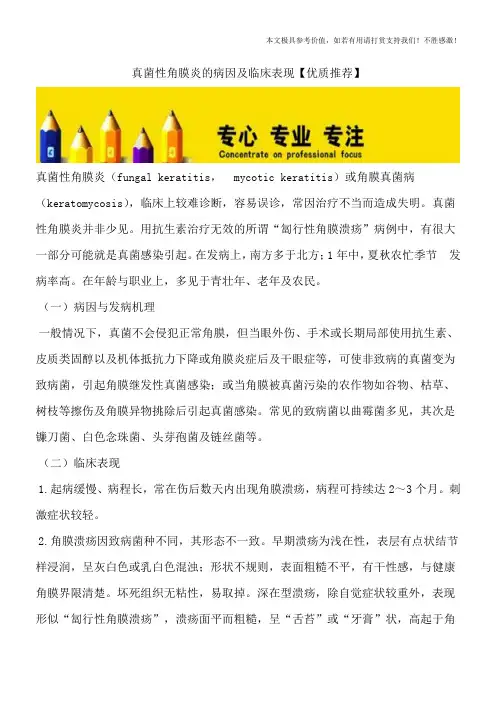 本文极具参考价值，如若有用请打赏支持我们！不胜感激！

真菌性角膜炎的病因及临床表现【优质推荐】

专心 专业 专注
Concentrate on professional focus

真菌性角膜炎（fungal keratitis， mycotic keratitis）或角膜真菌病（keratomycosis），临床上较难诊断，容易误诊，常因治疗不当而造成失明。真菌性角膜炎并非少见。用抗生素治疗无效的所谓“匐行性角膜溃疡”病例中，有很大一部分可能就是真菌感染引起。在发病上，南方多于北方；1年中，夏秋农忙季节 发病率高。在年龄与职业上，多见于青壮年、老年及农民。

（一）病因与发病机理

一般情况下，真菌不会侵犯正常角膜，但当眼外伤、手术或长期局部使用抗生素、皮质类固醇以及机体抵抗力下降或角膜炎症后及干眼症等，可使非致病的真菌变为致病菌，引起角膜继发性真菌感染；或当角膜被真菌污染的农作物如谷物、枯草、树枝等擦伤及角膜异物挑除后引起真菌感染。常见的致病菌以曲霉菌多见，其次是镰刀菌、白色念珠菌、头芽孢菌及链丝菌等。

（二）临床表现

1.起病缓慢、病程长，常在伤后数天内出现角膜溃疡，病程可持续达2～3个月。刺激症状较轻。

2.角膜溃疡因致病菌种不同，其形态不一致。早期溃疡为浅在性，表层有点状结节样浸润，呈灰白色或乳白色混浊；形状不规则，表面粗糙不平，有干性感，与健康角膜界限清楚。坏死组织无粘性，易取掉。深在型溃疡，除自觉症状较重外，表现形似“匐行性角膜溃疡”，溃疡面平而粗糙，呈“舌苔”或“牙膏”状，高起于角